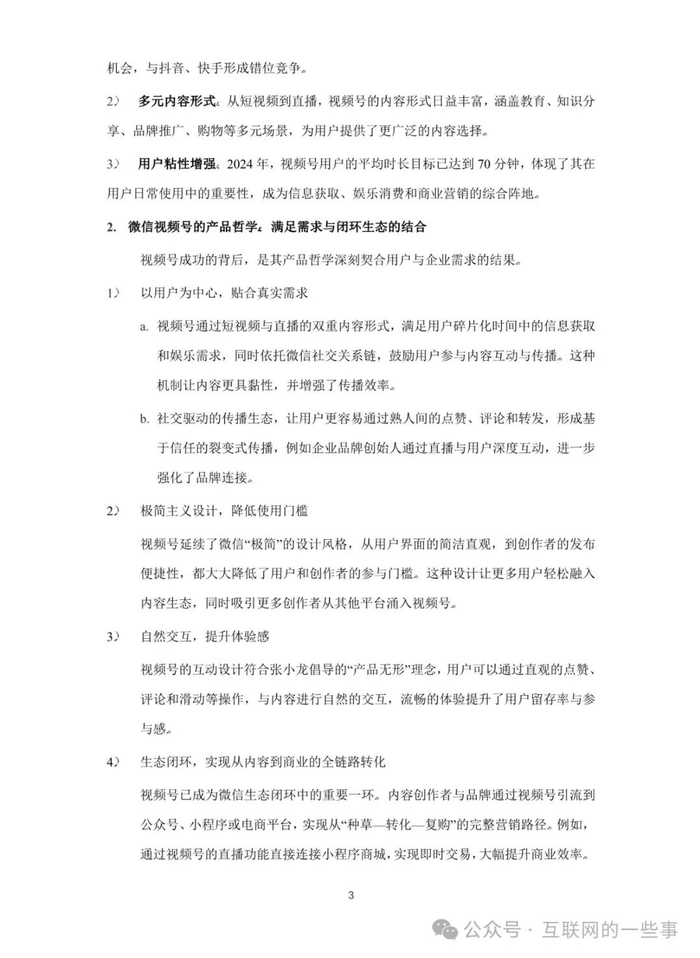 机会，与抖音、快手形成错位竞争。

2） 多元内容形式。从短视频到直播，视频号的内容形式日益丰富，涵盖教育、知识分享、品牌推广、购物等多元场景，为用户提供了更广泛的内容选择。

3） 用户粘性增强。2024 年，视频号用户的平均时长目标已达到 70 分钟，体现了其在用户日常使用中的重要性，成为信息获取、娱乐消费和商业营销的综合阵地。

2. 微信视频号的产品哲学：满足需求与闭环生态的结合

视频号成功的背后，是其产品哲学深刻契合用户与企业需求的结果。

1） 以用户为中心，贴合真实需求

a. 视频号通过短视频与直播的双重内容形式，满足用户碎片化时间中的信息获取和娱乐需求，同时依托微信社交关系链，鼓励用户参与内容互动与传播。这种机制让内容更具黏性，并增强了传播效率。

b. 社交驱动的传播生态，让用户更容易通过熟人间的点赞、评论和转发，形成基于信任的裂变式传播，例如企业品牌创始人通过直播与用户深度互动，进一步强化了品牌连接。

2） 极简主义设计，降低使用门槛

视频号延续了微信“极简”的设计风格，从用户界面的简洁直观，到创作者的发布便捷性，都大大降低了用户和创作者的参与门槛。这种设计让更多用户轻松融入内容生态，同时吸引更多创作者从其他平台涌入视频号。

3） 自然交互，提升体验感

视频号的互动设计符合张小龙倡导的“产品无形”理念，用户可以通过直观的点赞、评论和滑动等操作，与内容进行自然的交互，流畅的体验提升了用户留存率与参与感。

4） 生态闭环，实现从内容到商业的全链路转化

视频号已成为微信生态闭环中的重要一环。内容创作者与品牌通过视频号引流到公众号、小程序或电商平台，实现从“种草—转化—复购”的完整营销路径。例如，通过视频号的直播功能直接连接小程序商城，实现即时交易，大幅提升商业效率。

3

公众号 · 互联网的一些事